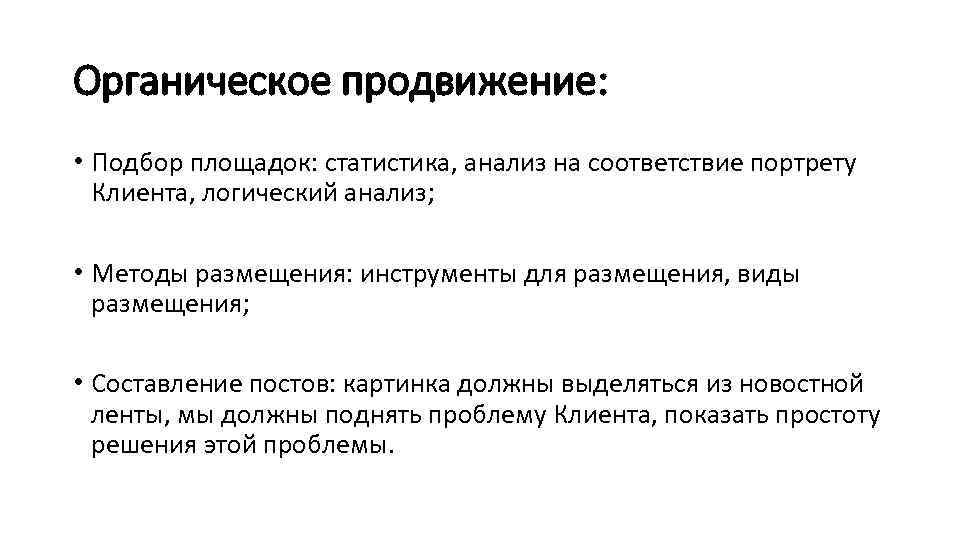 Органическое продвижение:

• Подбор площадок: статистика, анализ на соответствие портрету Клиента, логический анализ;

• Методы размещения: инструменты для размещения, виды размещения;

• Составление постов: картинка должны выделяться из новостной ленты, мы должны поднять проблему Клиента, показать простоту решения этой проблемы.